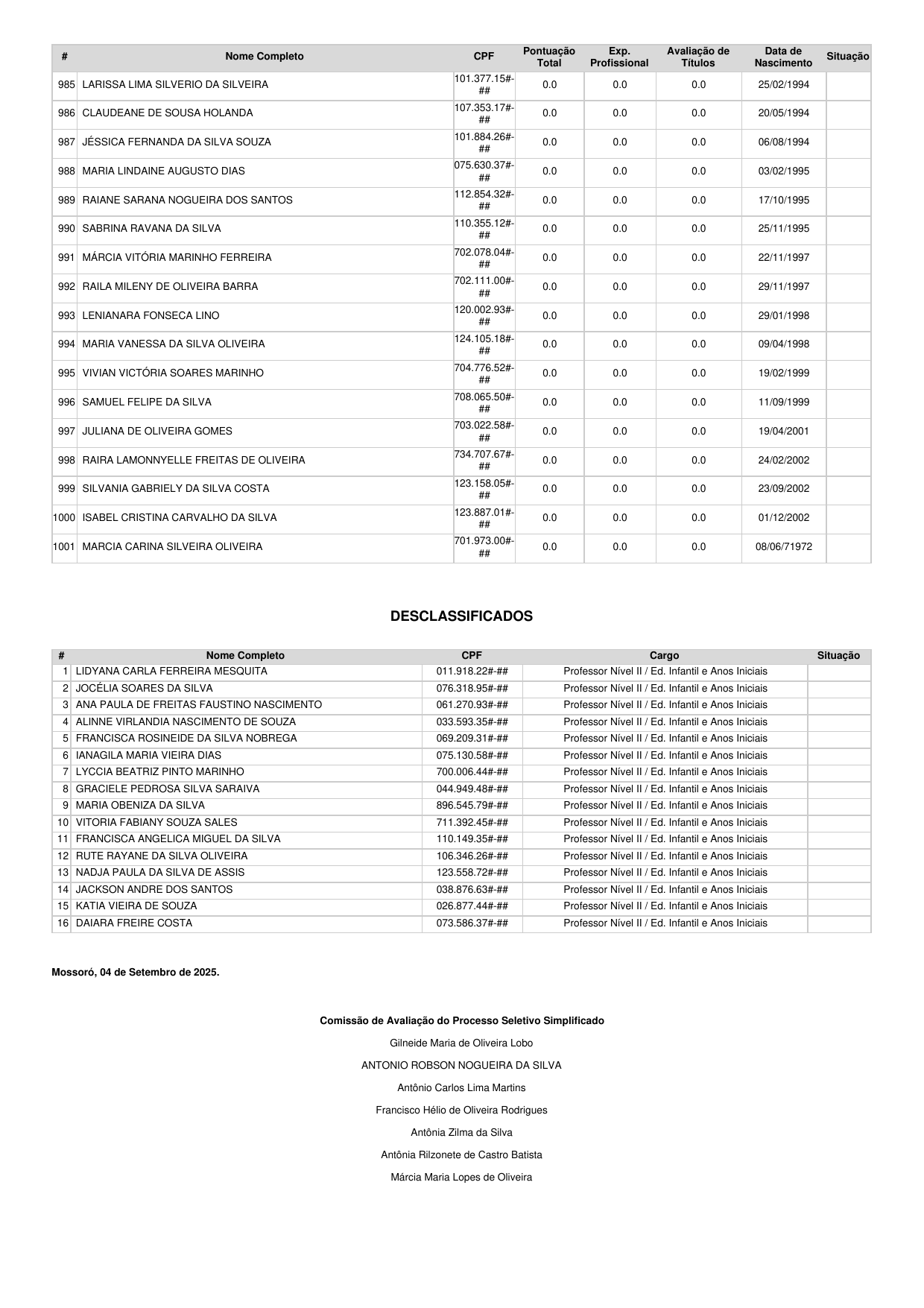 | # | Nome Completo | CPF | Pontuação Total | Exp. Profissional | Avaliação de Títulos | Data de Nascimento | Situação |
|---|---|---|---|---|---|---|---|
| 985 | LARISSA LIMA SILVERIO DA SILVEIRA | 101.377.15#-## | 0.0 | 0.0 | 0.0 | 25/02/1994 | |
| 986 | CLAUDEANE DE SOUSA HOLANDA | 107.353.17#-## | 0.0 | 0.0 | 0.0 | 20/05/1994 | |
| 987 | JÉSSICA FERNANDA DA SILVA SOUZA | 101.884.26#-## | 0.0 | 0.0 | 0.0 | 06/08/1994 | |
| 988 | MARIA LINDAINE AUGUSTO DIAS | 075.630.37#-## | 0.0 | 0.0 | 0.0 | 03/02/1995 | |
| 989 | RAIANE SARANA NOGUEIRA DOS SANTOS | 112.854.32#-## | 0.0 | 0.0 | 0.0 | 17/10/1995 | |
| 990 | SABRINA RAVANA DA SILVA | 110.355.12#-## | 0.0 | 0.0 | 0.0 | 25/11/1995 | |
| 991 | MÁRCIA VITÓRIA MARINHO FERREIRA | 702.078.04#-## | 0.0 | 0.0 | 0.0 | 22/11/1997 | |
| 992 | RAILA MILENY DE OLIVEIRA BARRA | 702.111.00#-## | 0.0 | 0.0 | 0.0 | 29/11/1997 | |
| 993 | LENIANARA FONSECA LINO | 120.002.93#-## | 0.0 | 0.0 | 0.0 | 29/01/1998 | |
| 994 | MARIA VANESSA DA SILVA OLIVEIRA | 124.105.18#-## | 0.0 | 0.0 | 0.0 | 09/04/1998 | |
| 995 | VIVIAN VICTÓRIA SOARES MARINHO | 704.776.52#-## | 0.0 | 0.0 | 0.0 | 19/02/1999 | |
| 996 | SAMUEL FELIPE DA SILVA | 708.065.50#-## | 0.0 | 0.0 | 0.0 | 11/09/1999 | |
| 997 | JULIANA DE OLIVEIRA GOMES | 703.022.58#-## | 0.0 | 0.0 | 0.0 | 19/04/2001 | |
| 998 | RAIRA LAMONNYELLE FREITAS DE OLIVEIRA | 734.707.67#-## | 0.0 | 0.0 | 0.0 | 24/02/2002 | |
| 999 | SILVANIA GABRIELY DA SILVA COSTA | 123.158.05#-## | 0.0 | 0.0 | 0.0 | 23/09/2002 | |
| 1000 | ISABEL CRISTINA CARVALHO DA SILVA | 123.887.01#-## | 0.0 | 0.0 | 0.0 | 01/12/2002 | |
| 1001 | MARCIA CARINA SILVEIRA OLIVEIRA | 701.973.00#-## | 0.0 | 0.0 | 0.0 | 08/06/71972 | |

DESCLASSIFICADOS

| # | Nome Completo | CPF | Cargo | Situação |
|---|---|---|---|---|
| 1 | LIDYANA CARLA FERREIRA MESQUITA | 011.918.22#-## | Professor Nível II / Ed. Infantil e Anos Iniciais | |
| 2 | JOCÉLIA SOARES DA SILVA | 076.318.95#-## | Professor Nível II / Ed. Infantil e Anos Iniciais | |
| 3 | ANA PAULA DE FREITAS FAUSTINO NASCIMENTO | 061.270.93#-## | Professor Nível II / Ed. Infantil e Anos Iniciais | |
| 4 | ALINNE VIRLANDIA NASCIMENTO DE SOUZA | 033.593.35#-## | Professor Nível II / Ed. Infantil e Anos Iniciais | |
| 5 | FRANCISCA ROSINEIDE DA SILVA NOBREGA | 069.209.31#-## | Professor Nível II / Ed. Infantil e Anos Iniciais | |
| 6 | IANAGILA MARIA VIEIRA DIAS | 075.130.58#-## | Professor Nível II / Ed. Infantil e Anos Iniciais | |
| 7 | LYCCIA BEATRIZ PINTO MARINHO | 700.006.44#-## | Professor Nível II / Ed. Infantil e Anos Iniciais | |
| 8 | GRACIELE PEDROSA SILVA SARAIVA | 044.949.48#-## | Professor Nível II / Ed. Infantil e Anos Iniciais | |
| 9 | MARIA OBENIZA DA SILVA | 896.545.79#-## | Professor Nível II / Ed. Infantil e Anos Iniciais | |
| 10 | VITORIA FABIANY SOUZA SALES | 711.392.45#-## | Professor Nível II / Ed. Infantil e Anos Iniciais | |
| 11 | FRANCISCA ANGELICA MIGUEL DA SILVA | 110.149.35#-## | Professor Nível II / Ed. Infantil e Anos Iniciais | |
| 12 | RUTE RAYANE DA SILVA OLIVEIRA | 106.346.26#-## | Professor Nível II / Ed. Infantil e Anos Iniciais | |
| 13 | NADJA PAULA DA SILVA DE ASSIS | 123.558.72#-## | Professor Nível II / Ed. Infantil e Anos Iniciais | |
| 14 | JACKSON ANDRE DOS SANTOS | 038.876.63#-## | Professor Nível II / Ed. Infantil e Anos Iniciais | |
| 15 | KATIA VIEIRA DE SOUZA | 026.877.44#-## | Professor Nível II / Ed. Infantil e Anos Iniciais | |
| 16 | DAIARA FREIRE COSTA | 073.586.37#-## | Professor Nível II / Ed. Infantil e Anos Iniciais | |

Mossoró, 04 de Setembro de 2025.

Comissão de Avaliação do Processo Seletivo Simplificado

Gilneide Maria de Oliveira Lobo

ANTONIO ROBSON NOGUEIRA DA SILVA

Antônio Carlos Lima Martins

Francisco Hélio de Oliveira Rodrigues

Antônia Zilma da Silva

Antônia Rilzonete de Castro Batista

Márcia Maria Lopes de Oliveira